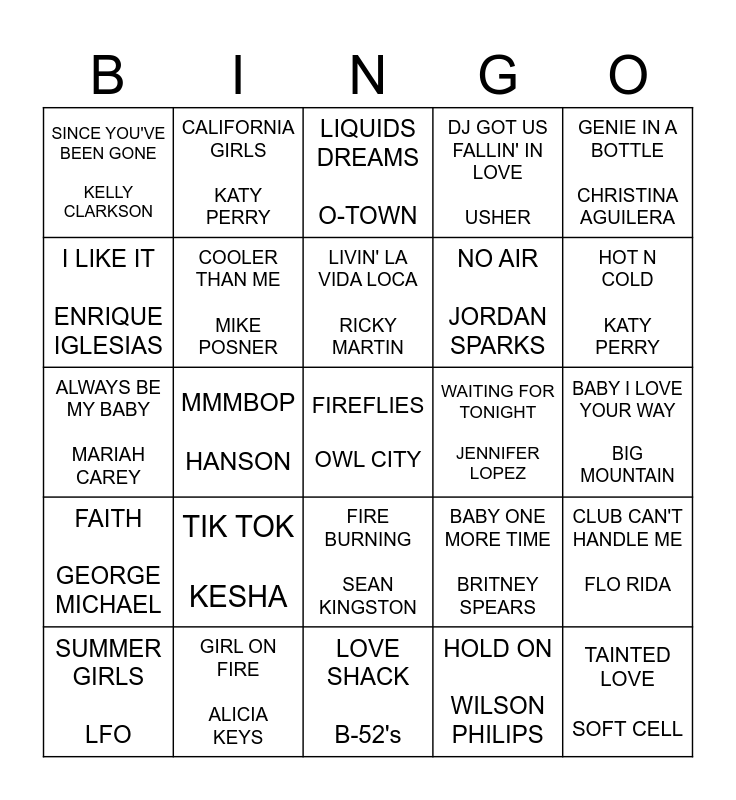 | B | I | N | G | O |
|---|---|---|---|---|
| SINCE YOU'VE BEEN GONE KELLY CLARKSON | CALIFORNIA GIRLS KATY PERRY | LIQUIDS DREAMS O-TOWN | DJ GOT US FALLIN' IN LOVE USHER | GENIE IN A BOTTLE CHRISTINA AGUILERA |
| I LIKE IT ENRIQUE IGLESIAS | COOLER THAN ME MIKE POSNER | LIVIN' LA VIDA LOCA RICKY MARTIN | NO AIR JORDAN SPARKS | HOT N COLD KATY PERRY |
| ALWAYS BE MY BABY MARIAH CAREY | MMMBOP HANSON | FIREFLIES OWL CITY | WAITING FOR TONIGHT JENNIFER LOPEZ | BABY I LOVE YOUR WAY BIG MOUNTAIN |
| FAITH GEORGE MICHAEL | TIK TOK KESHA | FIRE BURNING SEAN KINGSTON | BABY ONE MORE TIME BRITNEY SPEARS | CLUB CAN'T HANDLE ME FLO RIDA |
| SUMMER GIRLS LFO | GIRL ON FIRE ALICIA KEYS | LOVE SHACK B-52's | HOLD ON WILSON PHILIPS | TAINTED LOVE SOFT CELL |